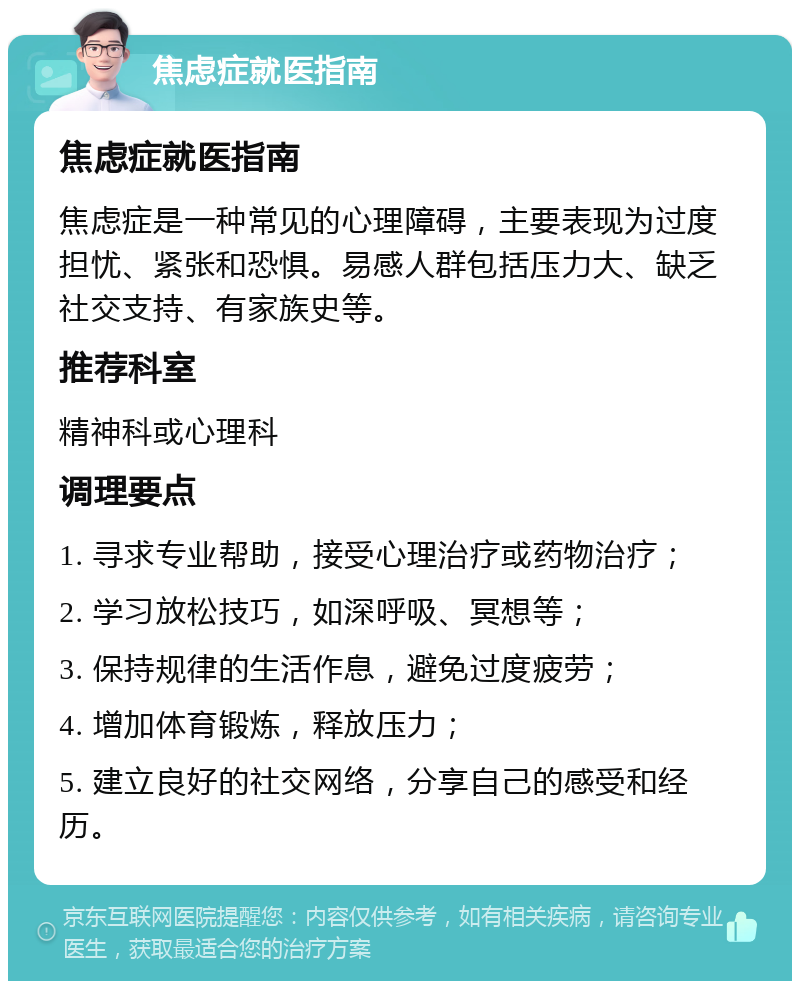 焦虑症就医指南

焦虑症就医指南

焦虑症是一种常见的心理障碍，主要表现为过度担忧、紧张和恐惧。易感人群包括压力大、缺乏社交支持、有家族史等。

推荐科室

精神科或心理科

调理要点

1. 寻求专业帮助，接受心理治疗或药物治疗；

2. 学习放松技巧，如深呼吸、冥想等；

3. 保持规律的生活作息，避免过度疲劳；

4. 增加体育锻炼，释放压力；

5. 建立良好的社交网络，分享自己的感受和经历。

京东互联网医院提醒您：内容仅供参考，如有相关疾病，请咨询专业医生，获取最适合您的治疗方案